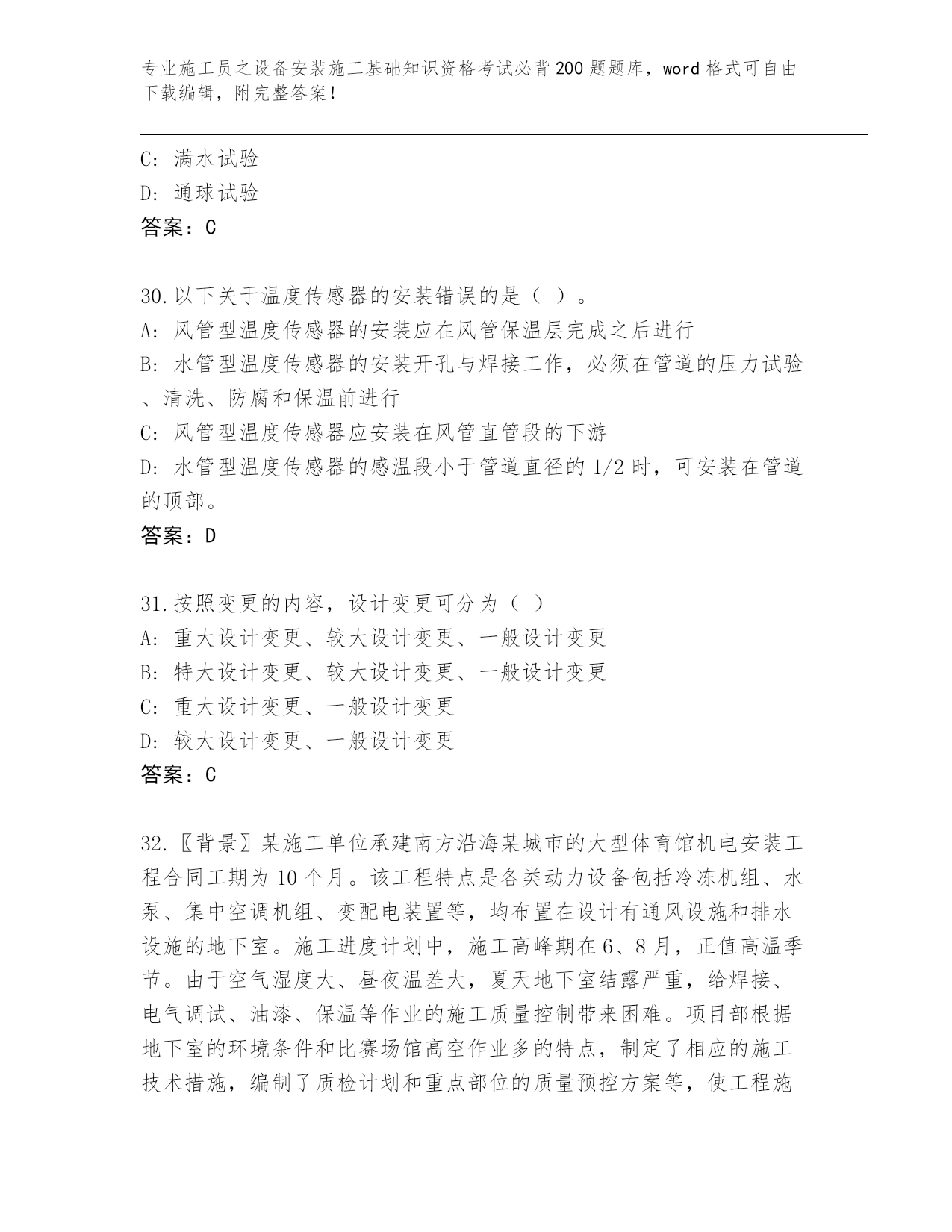 专业施工员之设备安装施工基础知识资格考试必背200题题库，word格式可自由下载编辑，附完整答案！

C: 满水试验
D: 通球试验
答案：C

30.以下关于温度传感器的安装错误的是（ ）。
A: 风管型温度传感器的安装应在风管保温层完成之后进行
B: 水管型温度传感器的安装开孔与焊接工作，必须在管道的压力试验、清洗、防腐和保温前进行
C: 风管型温度传感器应安装在风管直管段的下游
D: 水管型温度传感器的感温段小于管道直径的1/2时，可安装在管道的顶部。
答案：D

31.按照变更的内容，设计变更可分为（ ）
A: 重大设计变更、较大设计变更、一般设计变更
B: 特大设计变更、较大设计变更、一般设计变更
C: 重大设计变更、一般设计变更
D: 较大设计变更、一般设计变更
答案：C

32.〖背景〗某施工单位承建南方沿海某城市的大型体育馆机电安装工程合同工期为10个月。该工程特点是各类动力设备包括冷冻机组、水泵、集中空调机组、变配电装置等，均布置在设计有通风设施和排水设施的地下室。施工进度计划中，施工高峰期在6、8月，正值高温季节。由于空气湿度大、昼夜温差大，夏天地下室结露严重，给焊接、电气调试、油漆、保温等作业的施工质量控制带来困难。项目部根据地下室的环境条件和比赛场馆高空作业多的特点，制定了相应的施工技术措施，编制了质检计划和重点部位的质量预控方案等，使工程施